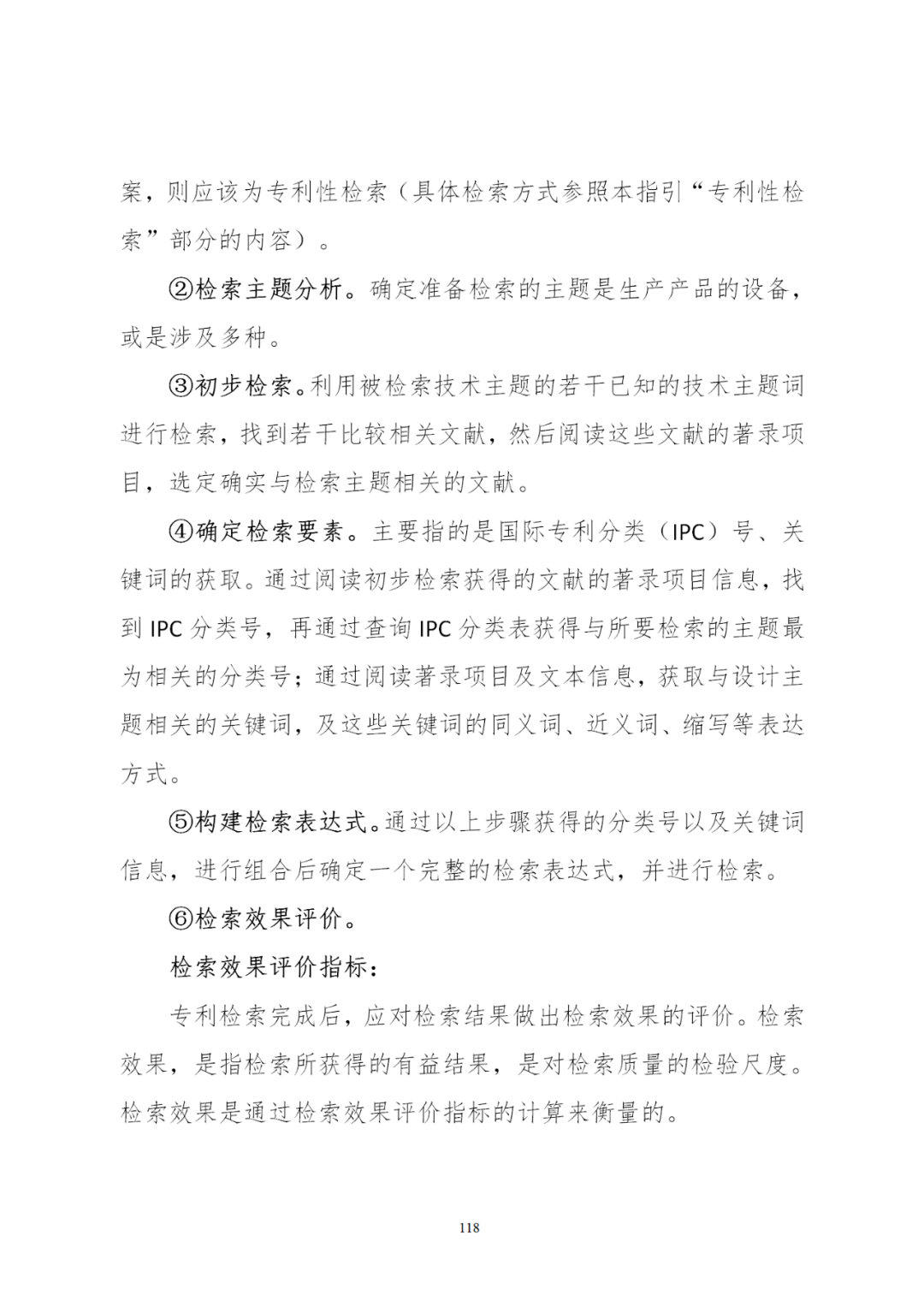 案，则应该为专利性检索（具体检索方式参照本指引“专利性检索”部分的内容）。

②检索主题分析。确定准备检索的主题是生产产品的设备，或是涉及多种。

③初步检索。利用被检索技术主题的若干已知的技术主题词进行检索，找到若干比较相关文献，然后阅读这些文献的著录项目，选定确实与检索主题相关的文献。

④确定检索要素。主要指的是国际专利分类（IPC）号、关键词的获取。通过阅读初步检索获得的文献的著录项目信息，找到 IPC 分类号，再通过查询 IPC 分类表获得与所要检索的主题最为相关的分类号；通过阅读著录项目及文本信息，获取与设计主题相关的关键词，及这些关键词的同义词、近义词、缩写等表达方式。

⑤构建检索表达式。通过以上步骤获得的分类号以及关键词信息，进行组合后确定一个完整的检索表达式，并进行检索。

⑥检索效果评价。

检索效果评价指标：

专利检索完成后，应对检索结果做出检索效果的评价。检索效果，是指检索所获得的有益结果，是对检索质量的检验尺度。检索效果是通过检索效果评价指标的计算来衡量的。

118